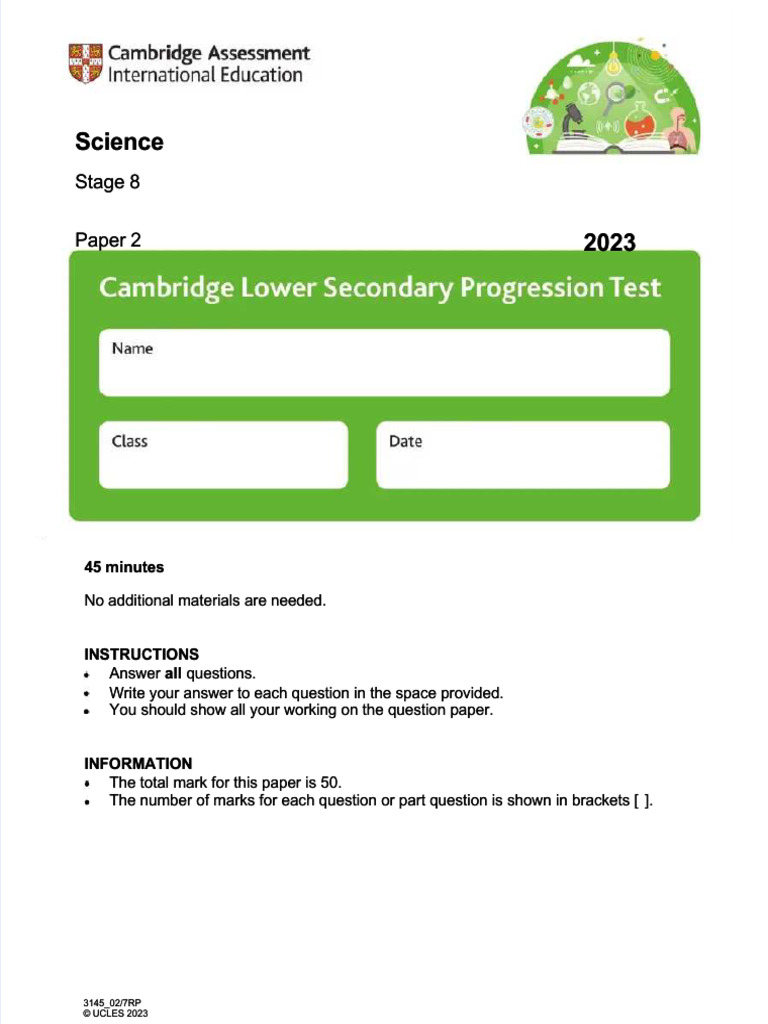 Cambridge Assessment International Education

Science

Stage 8

Paper 2

2023

Cambridge Lower Secondary Progression Test

Name

Class

Date

45 minutes

No additional materials are needed.

INSTRUCTIONS
• Answer all questions.
• Write your answer to each question in the space provided.
• You should show all your working on the question paper.

INFORMATION
• The total mark for this paper is 50.
• The number of marks for each question or part question is shown in brackets [ ].

3145_02/7RP
© UCLES 2023